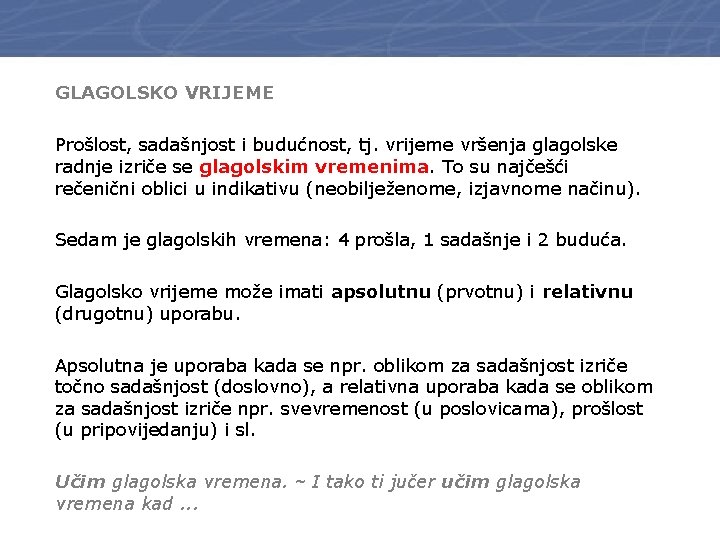 GLAGOLSKO VRIJEME

Prošlost, sadašnjost i budućnost, tj. vrijeme vršenja glagolske radnje izriče se glagolskim vremenima. To su najčešći rečenični oblici u indikativu (neobilježenome, izjavnome načinu).

Sedam je glagolskih vremena: 4 prošla, 1 sadašnje i 2 buduća.

Glagolsko vrijeme može imati apsolutnu (prvotnu) i relativnu (drugotnu) uporabu.

Apsolutna je uporaba kada se npr. oblikom za sadašnjost izriče točno sadašnjost (doslovno), a relativna uporaba kada se oblikom za sadašnjost izriče npr. svevremenost (u poslovicama), prošlost (u pripovijedanju) i sl.

Učim glagolska vremena. ~ I tako ti jučer učim glagolska vremena kad ...